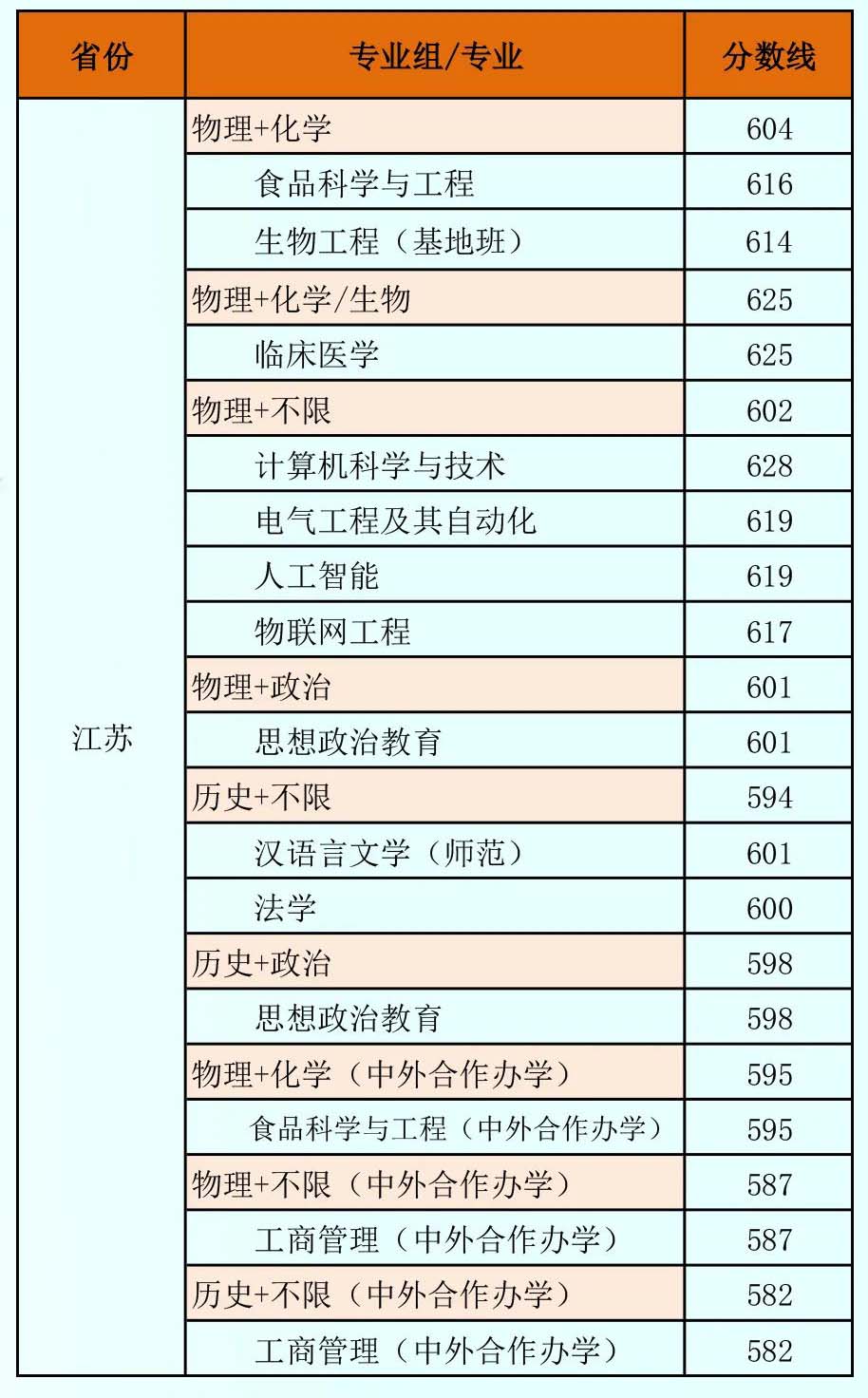 | 省份 | 专业组/专业 | 分数线 |
|---|---|---|
| 江苏 | 物理+化学 | 604 |
| | 食品科学与工程 | 616 |
| | 生物工程（基地班） | 614 |
| | 物理+化学/生物 | 625 |
| | 临床医学 | 625 |
| | 物理+不限 | 602 |
| | 计算机科学与技术 | 628 |
| | 电气工程及其自动化 | 619 |
| | 人工智能 | 619 |
| | 物联网工程 | 617 |
| | 物理+政治 | 601 |
| | 思想政治教育 | 601 |
| | 历史+不限 | 594 |
| | 汉语言文学（师范） | 601 |
| | 法学 | 600 |
| | 历史+政治 | 598 |
| | 思想政治教育 | 598 |
| | 物理+化学（中外合作办学） | 595 |
| | 食品科学与工程（中外合作办学） | 595 |
| | 物理+不限（中外合作办学） | 587 |
| | 工商管理（中外合作办学） | 587 |
| | 历史+不限（中外合作办学） | 582 |
| | 工商管理（中外合作办学） | 582 |